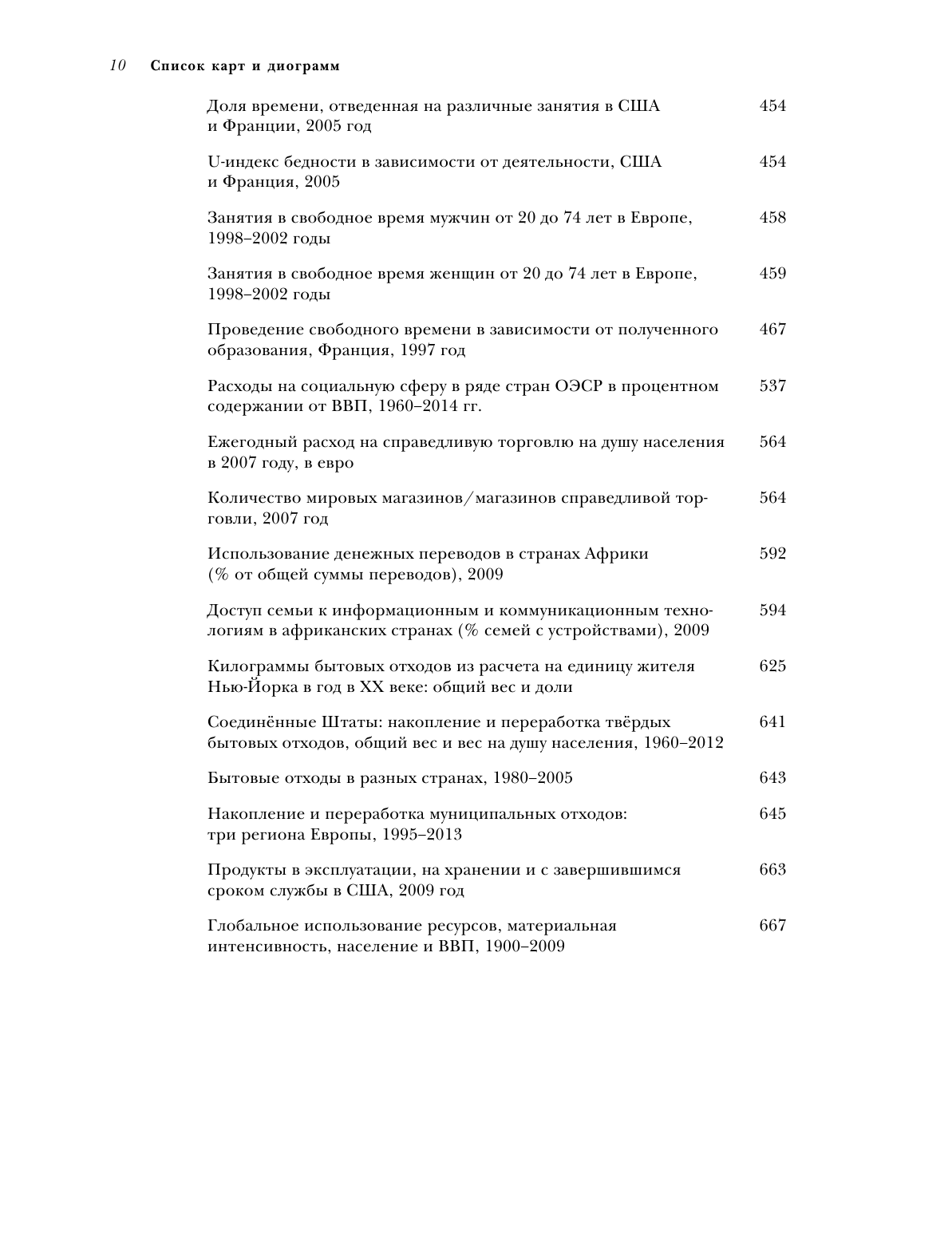 10 Список карт и диограмм

Доля времени, отведенная на различные занятия в США и Франции, 2005 год 454

U-индекс бедности в зависимости от деятельности, США и Франция, 2005 454

Занятия в свободное время мужчин от 20 до 74 лет в Европе, 1998–2002 годы 458

Занятия в свободное время женщин от 20 до 74 лет в Европе, 1998–2002 годы 459

Проведение свободного времени в зависимости от полученного образования, Франция, 1997 год 467

Расходы на социальную сферу в ряде стран ОЭСР в процентном содержании от ВВП, 1960–2014 гг. 537

Ежегодный расход на справедливую торговлю на душу населения в 2007 году, в евро 564

Количество мировых магазинов/магазинов справедливой торговли, 2007 год 564

Использование денежных переводов в странах Африки (% от общей суммы переводов), 2009 592

Доступ семьи к информационным и коммуникационным технологиям в африканских странах (% семей с устройствами), 2009 594

Килограммы бытовых отходов из расчета на единицу жителя Нью-Йорка в год в XX веке: общий вес и доли 625

Соединённые Штаты: накопление и переработка твёрдых бытовых отходов, общий вес и вес на душу населения, 1960–2012 641

Бытовые отходы в разных странах, 1980–2005 643

Накопление и переработка муниципальных отходов: три региона Европы, 1995–2013 645

Продукты в эксплуатации, на хранении и с завершившимся сроком службы в США, 2009 год 663

Глобальное использование ресурсов, материальная интенсивность, население и ВВП, 1900–2009 667